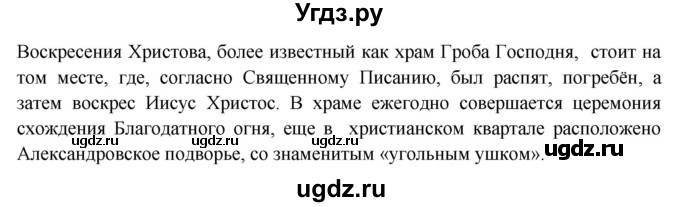 Угдз.ру

Воскресения Христова, более известный как храм Гроба Господня, стоит на том месте, где, согласно Священному Писанию, был распят, погребён, а затем воскрес Иисус Христос. В храме ежегодно совершается церемония схождения Благодатного огня, еще в христианском квартале расположено Александровское подворье, со знаменитым «угольным ушком».

ugdz.ru ugdz.ru ugdz.ru ugdz.ru

ugdz.ru